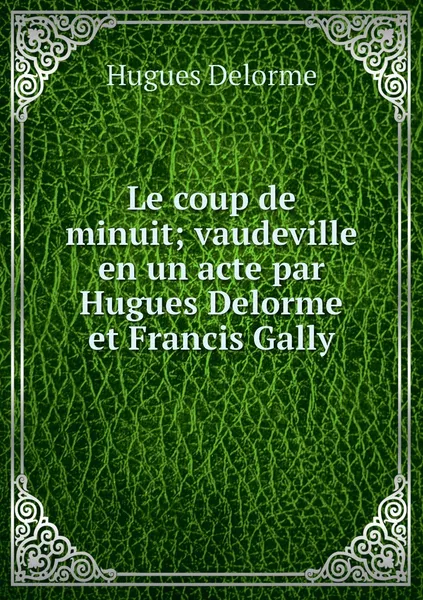 Hugues Delorme

Le coup de minuit; vaudeville en un acte par Hugues Delorme et Francis Gally